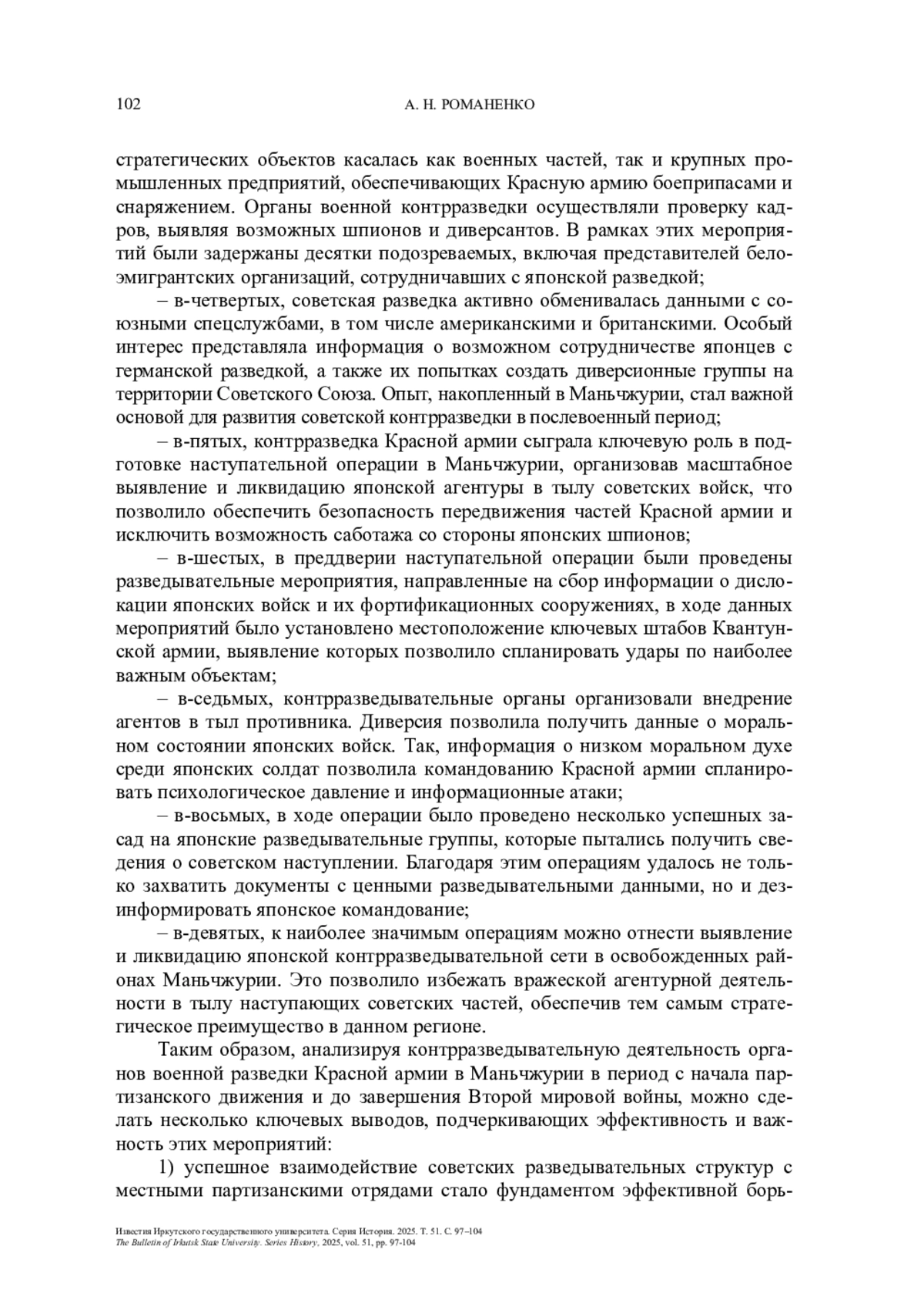 102 А. Н. РОМАНЕНКО

стратегических объектов касалась как военных частей, так и крупных промышленных предприятий, обеспечивающих Красную армию боеприпасами и снаряжением. Органы военной контрразведки осуществляли проверку кадров, выявляя возможных шпионов и диверсантов. В рамках этих мероприятий были задержаны десятки подозреваемых, включая представителей белоэмигрантских организаций, сотрудничавших с японской разведкой;

– в-четвертых, советская разведка активно обменивалась данными с союзными спецслужбами, в том числе американскими и британскими. Особый интерес представляла информация о возможном сотрудничестве японцев с германской разведкой, а также их попытках создать диверсионные группы на территории Советского Союза. Опыт, накопленный в Маньчжурии, стал важной основой для развития советской контрразведки в послевоенный период;

– в-пятых, контрразведка Красной армии сыграла ключевую роль в подготовке наступательной операции в Маньчжурии, организовав масштабное выявление и ликвидацию японской агентуры в тылу советских войск, что позволило обеспечить безопасность передвижения частей Красной армии и исключить возможность саботажа со стороны японских шпионов;

– в-шестых, в преддверии наступательной операции были проведены разведывательные мероприятия, направленные на сбор информации о дислокации японских войск и их фортификационных сооружениях, в ходе данных мероприятий было установлено местоположение ключевых штабов Квантунской армии, выявление которых позволило спланировать удары по наиболее важным объектам;

– в-седьмых, контрразведывательные органы организовали внедрение агентов в тыл противника. Диверсия позволила получить данные о моральном состоянии японских войск. Так, информация о низком моральном духе среди японских солдат позволила командованию Красной армии спланировать психологическое давление и информационные атаки;

– в-восьмых, в ходе операции было проведено несколько успешных засад на японские разведывательные группы, которые пытались получить сведения о советском наступлении. Благодаря этим операциям удалось не только захватить документы с ценными разведывательными данными, но и дезинформировать японское командование;

– в-девятых, к наиболее значимым операциям можно отнести выявление и ликвидацию японской контрразведывательной сети в освобожденных районах Маньчжурии. Это позволило избежать вражеской агентурной деятельности в тылу наступающих советских частей, обеспечив тем самым стратегическое преимущество в данном регионе.

Таким образом, анализируя контрразведывательную деятельность органов военной разведки Красной армии в Маньчжурии в период с начала партизанского движения и до завершения Второй мировой войны, можно сделать несколько ключевых выводов, подчеркивающих эффективность и важность этих мероприятий:

1) успешное взаимодействие советских разведывательных структур с местными партизанскими отрядами стало фундаментом эффективной борь-

Известия Иркутского государственного университета. Серия История. 2025. Т. 51. С. 97–104
The Bulletin of Irkutsk State University. Series History, 2025, vol. 51, pp. 97-104